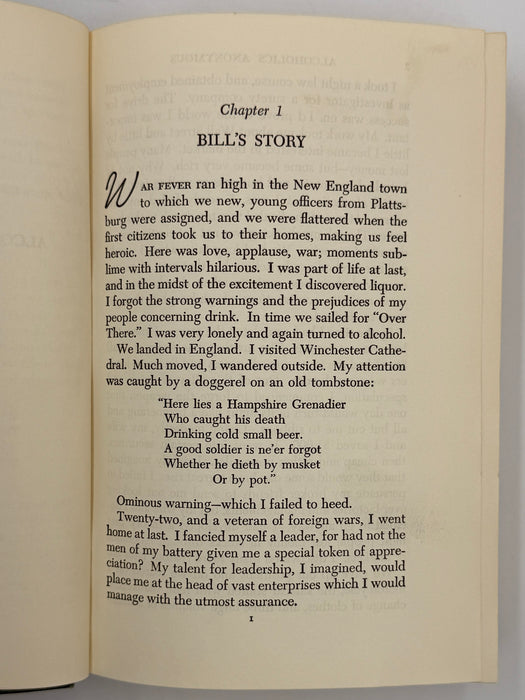 Chapter 1

BILL'S STORY

WAR FEVER ran high in the New England town to which we new, young officers from Plattsburg were assigned, and we were flattered when the first citizens took us to their homes, making us feel heroic. Here was love, applause, war; moments sublime with intervals hilarious. I was part of life at last, and in the midst of the excitement I discovered liquor. I forgot the strong warnings and the prejudices of my people concerning drink. In time we sailed for "Over There." I was very lonely and again turned to alcohol.

We landed in England. I visited Winchester Cathedral. Much moved, I wandered outside. My attention was caught by a doggerel on an old tombstone:

"Here lies a Hampshire Grenadier
Who caught his death
Drinking cold small beer.
A good soldier is ne'er forgot
Whether he dieth by musket
Or by pot."

Ominous warning—which I failed to heed.

Twenty-two, and a veteran of foreign wars, I went home at last. I fancied myself a leader, for had not the men of my battery given me a special token of appreciation? My talent for leadership, I imagined, would place me at the head of vast enterprises which I would manage with the utmost assurance.

1